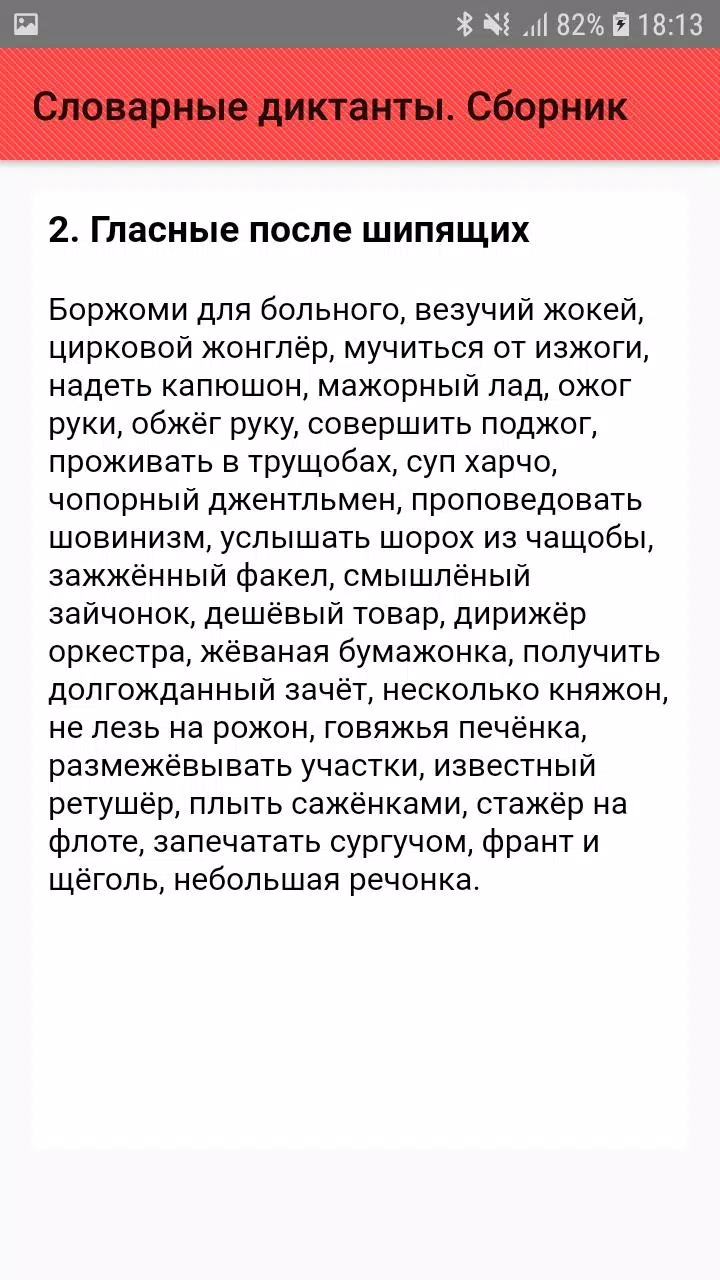 82% 18:13

Словарные диктанты. Сборник

2. Гласные после шипящих

Боржоми для больного, везучий жокей, цирковой жонглёр, мучиться от изжоги, надеть капюшон, мажорный лад, ожог руки, обжёг руку, совершить поджог, проживать в трущобах, суп харчо, чопорный джентльмен, проповедовать шовинизм, услышать шорох из чащобы, зажжённый факел, смышлёный зайчонок, дешёвый товар, дирижёр оркестра, жёваная бумажонка, получить долгожданный зачёт, несколько княжон, не лезь на рожон, говяжья печёнка, размежёвывать участки, известный ретушёр, плыть сажёнками, стажёр на флоте, запечатать сургучом, франт и щёголь, небольшая речонка.